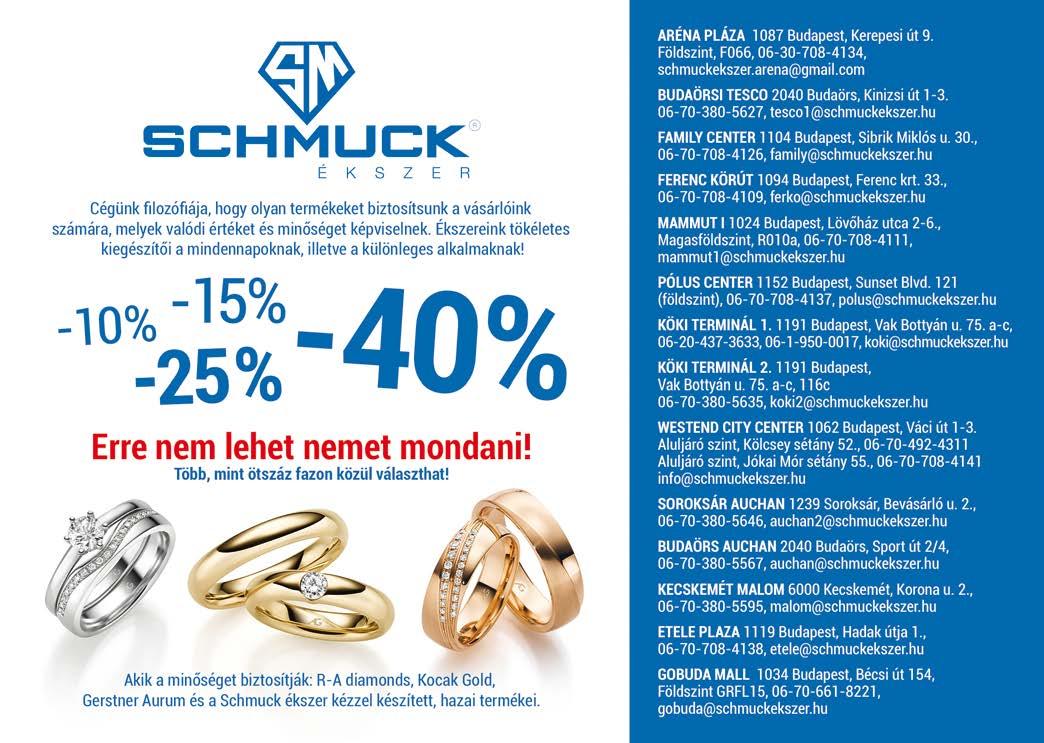 SM
SCHMUCK®
ÉKSZER

Cégünk filozófiája, hogy olyan termékeket biztosítsunk a vásárlóink számára, melyek valódi értéket és minőséget képviselnek. Ékszereink tökéletes kiegészítői a mindennapoknak, illetve a különleges alkalmaknak!

-10% -15% -25% -40%

Erre nem lehet nemet mondani!
Több, mint ötszáz fazon közül választhat!

Akik a minőséget biztosítják: R-A diamonds, Kocak Gold, Gerstner Aurum és a Schmuck ékszer kézzel készített, hazai termékei.

ARÉNA PLÁZA 1087 Budapest, Kerepesi út 9. Földszint, F066, 06-30-708-4134, schmuckekszer.arena@gmail.com

BUDAÖRSI TESCO 2040 Budaörs, Kinizsi út 1-3. 06-70-380-5627, tesco1@schmuckekszer.hu

FAMILY CENTER 1104 Budapest, Sibrik Miklós u. 30., 06-70-708-4126, family@schmuckekszer.hu

FERENC KÖRÚT 1094 Budapest, Ferenc krt. 33., 06-70-708-4109, ferko@schmuckekszer.hu

MAMMUT I 1024 Budapest, Lövőház utca 2-6., Magasföldszint, R010a, 06-70-708-4111, mammut1@schmuckekszer.hu

PÓLUS CENTER 1152 Budapest, Sunset Blvd. 121 (földszint), 06-70-708-4137, polus@schmuckekszer.hu

KÖKI TERMINÁL 1. 1191 Budapest, Vak Bottyán u. 75. a-c, 06-20-437-3633, 06-1-950-0017, koki@schmuckekszer.hu

KÖKI TERMINÁL 2. 1191 Budapest, Vak Bottyán u. 75. a-c, 116c 06-70-380-5635, koki2@schmuckekszer.hu

WESTEND CITY CENTER 1062 Budapest, Váci út 1-3. Aluljáró szint, Kölcsey sétány 52., 06-70-492-4311 Aluljáró szint, Jókai Mór sétány 55., 06-70-708-4141 info@schmuckekszer.hu

SOROKSÁR AUCHAN 1239 Soroksár, Bevásárló u. 2., 06-70-380-5646, auchan2@schmuckekszer.hu

BUDAÖRS AUCHAN 2040 Budaörs, Sport út 2/4, 06-70-380-5567, auchan@schmuckekszer.hu

KECSKEMÉT MALOM 6000 Kecskemét, Korona u. 2., 06-70-380-5595, malom@schmuckekszer.hu

ETELE PLAZA 1119 Budapest, Hadak útja 1., 06-70-708-4138, etele@schmuckekszer.hu

GOBUDA MALL 1034 Budapest, Bécsi út 154, Földszint GRFL15, 06-70-661-8221, gobuda@schmuckekszer.hu